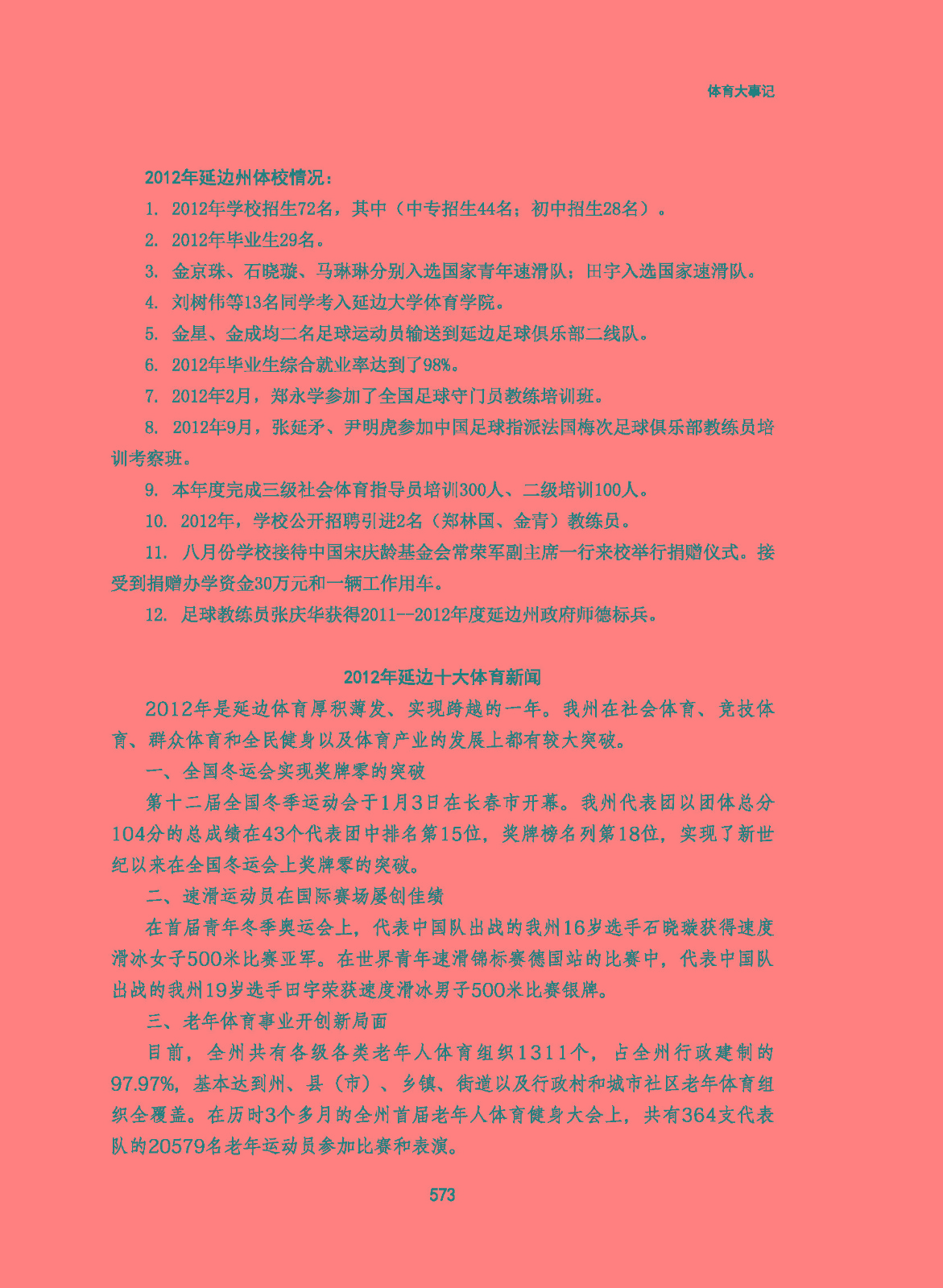 体育大事记

2012年延边州体校情况：

1. 2012年学校招生72名，其中（中专招生44名；初中招生28名）。

2. 2012年毕业生29名。

3. 金京珠、石晓璇、马琳琳分别入选国家青年速滑队；田宇入选国家速滑队。

4. 刘树伟等13名同学考入延边大学体育学院。

5. 金星、金成均二名足球运动员输送到延边足球俱乐部二线队。

6. 2012年毕业生综合就业率达到了98%。

7. 2012年2月，郑永学参加了全国足球守门员教练培训班。

8. 2012年9月，张延矛、尹明虎参加中国足球指派法国梅次足球俱乐部教练员培训考察班。

9. 本年度完成三级社会体育指导员培训300人、二级培训100人。

10. 2012年，学校公开招聘引进2名（郑林国、金青）教练员。

11. 八月份学校接待中国宋庆龄基金会常荣军副主席一行来校举行捐赠仪式。接受到捐赠办学资金30万元和一辆工作用车。

12. 足球教练员张庆华获得2011--2012年度延边州政府师德标兵。

2012年延边十大体育新闻

2012年是延边体育厚积薄发、实现跨越的一年。我州在社会体育、竞技体育、群众体育和全民健身以及体育产业的发展上都有较大突破。

一、全国冬运会实现奖牌零的突破

第十二届全国冬季运动会于1月3日在长春市开幕。我州代表团以团体总分104分的总成绩在43个代表团中排名第15位，奖牌榜名列第18位，实现了新世纪以来在全国冬运会上奖牌零的突破。

二、速滑运动员在国际赛场屡创佳绩

在首届青年冬季奥运会上，代表中国队出战的我州16岁选手石晓璇获得速度滑冰女子500米比赛亚军。在世界青年速滑锦标赛德国站的比赛中，代表中国队出战的我州19岁选手田宇荣获速度滑冰男子500米比赛银牌。

三、老年体育事业开创新局面

目前，全州共有各级各类老年人体育组织1311个，占全州行政建制的97.97%，基本达到州、县（市）、乡镇、街道以及行政村和城市社区老年体育组织全覆盖。在历时3个多月的全州首届老年人体育健身大会上，共有364支代表队的20579名老年运动员参加比赛和表演。

573